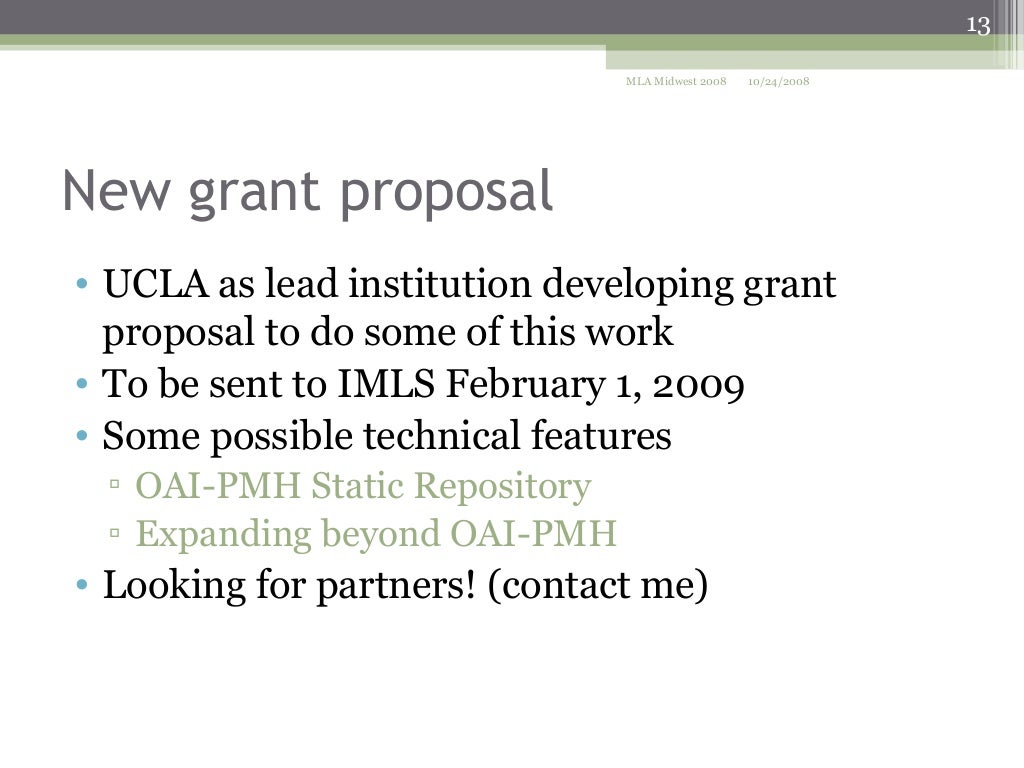 13

MLA Midwest 2008 10/24/2008

New grant proposal

• UCLA as lead institution developing grant proposal to do some of this work
• To be sent to IMLS February 1, 2009
• Some possible technical features
▫ OAI-PMH Static Repository
▫ Expanding beyond OAI-PMH
• Looking for partners! (contact me)